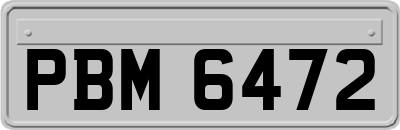 PBM 6472